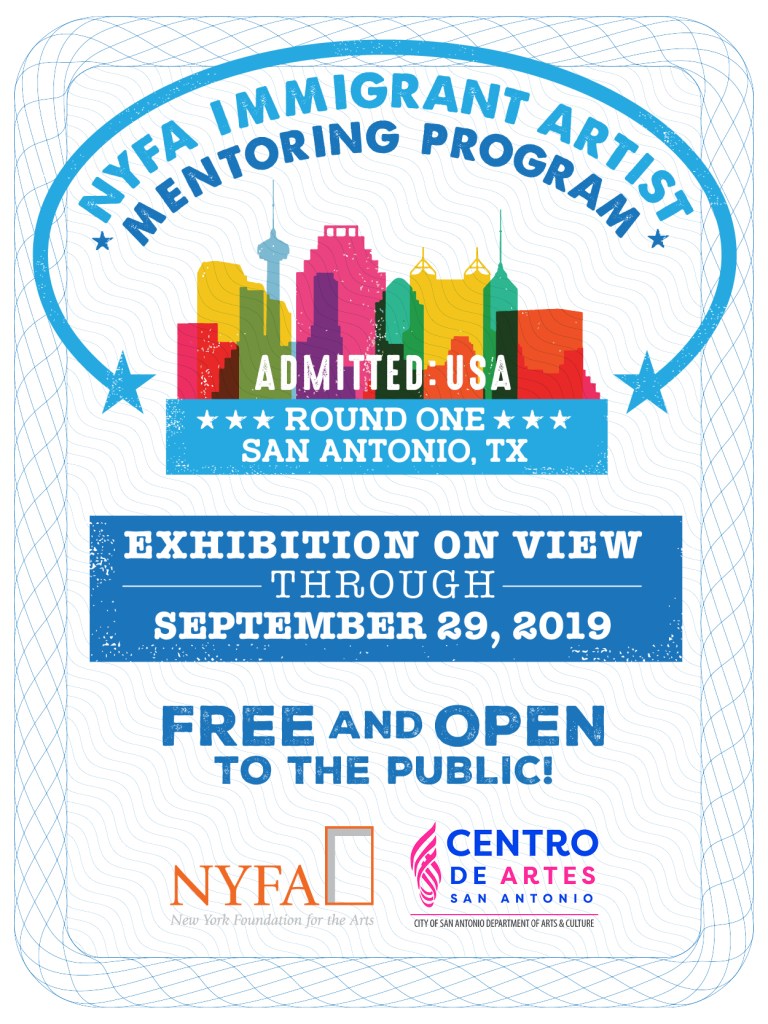 NYFA IMMIGRANT ARTIST
★ MENTORING PROGRAM ★

ADMITTED: USA

★★★ ROUND ONE ★★★
SAN ANTONIO, TX

EXHIBITION ON VIEW
THROUGH
SEPTEMBER 29, 2019

FREE AND OPEN
TO THE PUBLIC!

NYFA
New York Foundation for the Arts

CENTRO
DE ARTES
SAN ANTONIO
CITY OF SAN ANTONIO DEPARTMENT OF ARTS & CULTURE